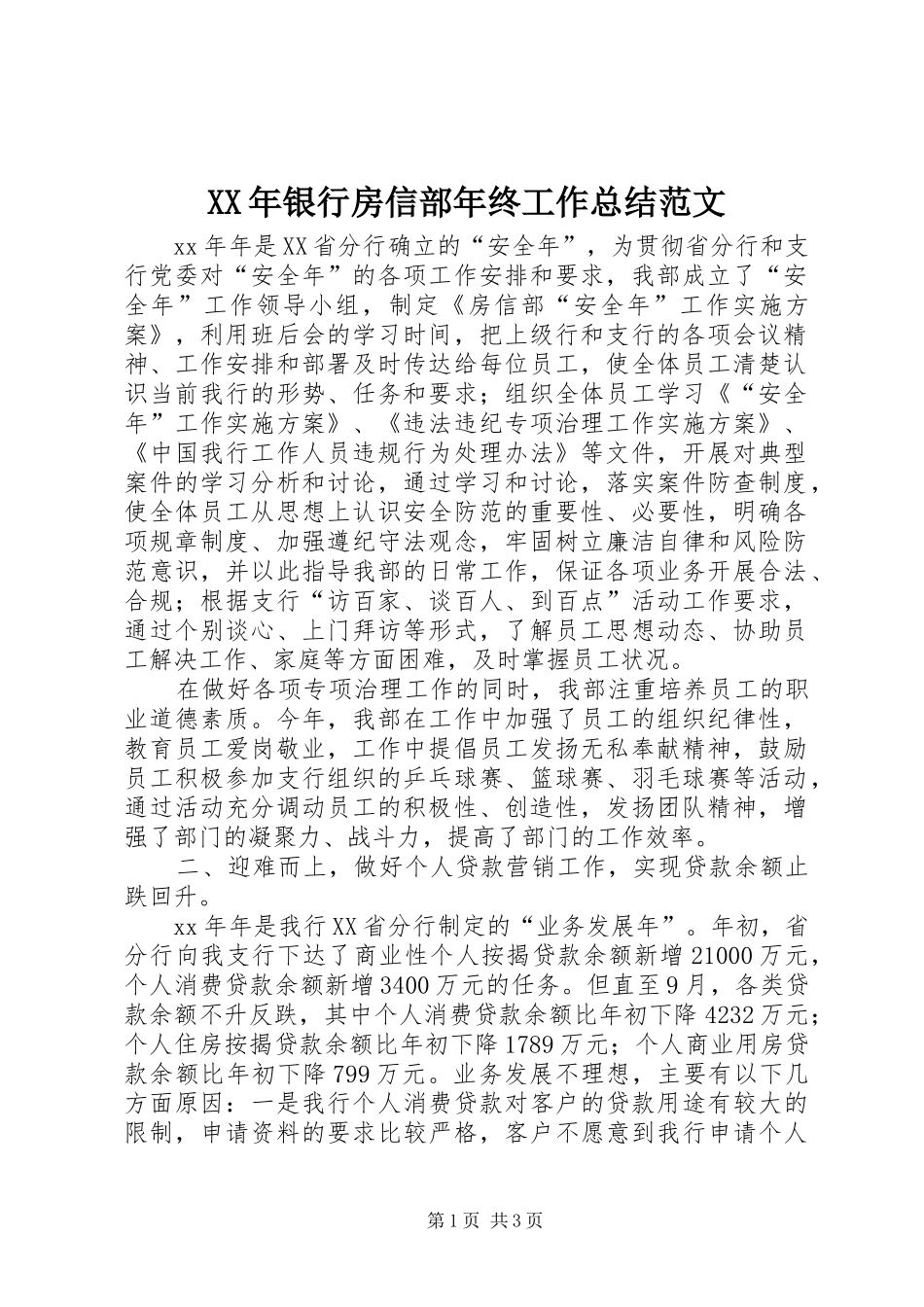 XX年银行房信部年终工作总结范文

xx年年是XX省分行确立的“安全年”，为贯彻省分行和支行党委对“安全年”的各项工作安排和要求，我部成立了“安全年”工作领导小组，制定《房信部“安全年”工作实施方案》，利用班后会的学习时间，把上级行和支行的各项会议精神、工作安排和部署及时传达给每位员工，使全体员工清楚认识当前我行的形势、任务和要求；组织全体员工学习《“安全年”工作实施方案》、《违法违纪专项治理工作实施方案》、《中国我行工作人员违规行为处理办法》等文件，开展对典型案件的学习分析和讨论，通过学习和讨论，落实案件防查制度，使全体员工从思想上认识安全防范的重要性、必要性，明确各项规章制度、加强遵纪守法观念，牢固树立廉洁自律和风险防范意识，并以此指导我部的日常工作，保证各项业务开展合法、合规；根据支行“访百家、谈百人、到百点”活动工作要求，通过个别谈心、上门拜访等形式，了解员工思想动态、协助员工解决工作、家庭等方面困难，及时掌握员工状况。

在做好各项专项治理工作的同时，我部注重培养员工的职业道德素质。今年，我部在工作中加强了员工的组织纪律性，教育员工爱岗敬业，工作中提倡员工发扬无私奉献精神，鼓励员工积极参加支行组织的乒乓球赛、篮球赛、羽毛球赛等活动，通过活动充分调动员工的积极性、创造性，发扬团队精神，增强了部门的凝聚力、战斗力，提高了部门的工作效率。

二、迎难而上，做好个人贷款营销工作，实现贷款余额止跌回升。

xx年年是我行XX省分行制定的“业务发展年”。年初，省分行向我支行下达了商业性个人按揭贷款余额新增21000万元，个人消费贷款余额新增3400万元的任务。但直至9月，各类贷款余额不升反跌，其中个人消费贷款余额比年初下降4232万元；个人住房按揭贷款余额比年初下降1789万元；个人商业用房贷款余额比年初下降799万元。业务发展不理想，主要有以下几方面原因：一是我行个人消费贷款对客户的贷款用途有较大的限制，申请资料的要求比较严格，客户不愿意到我行申请个人

第1页 共3页